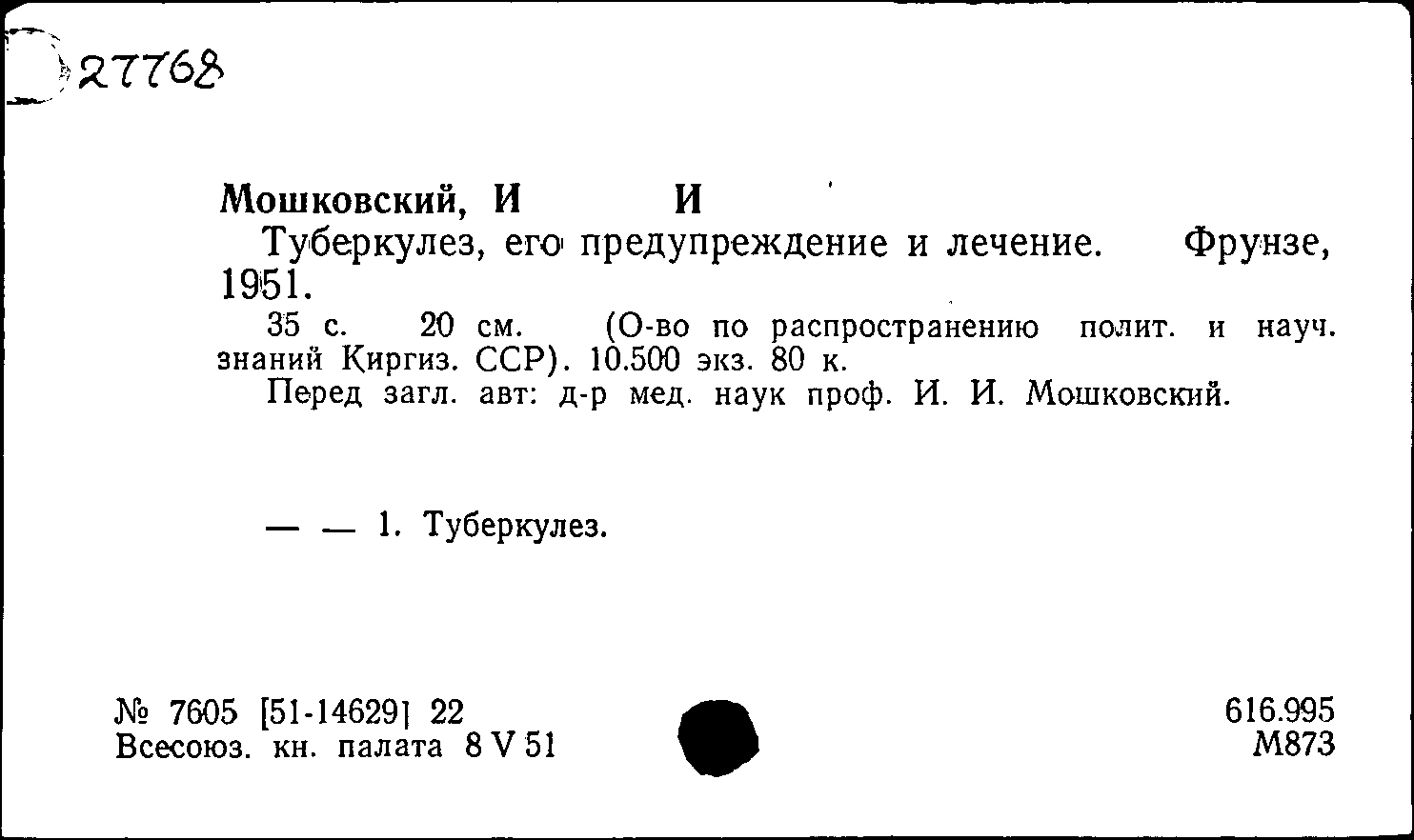 27768

Мошковский, И И

Туберкулез, его предупреждение и лечение. Фрунзе, 1951.

35 с. 20 см. (О-во по распространению полит. и науч. знаний Киргиз. ССР). 10.500 экз. 80 к.

Перед загл. авт: д-р мед. наук проф. И. И. Мошковский.

— — 1. Туберкулез.

№ 7605 [51-14629] 22
Всесоюз. кн. палата 8 V 51

616.995
М873